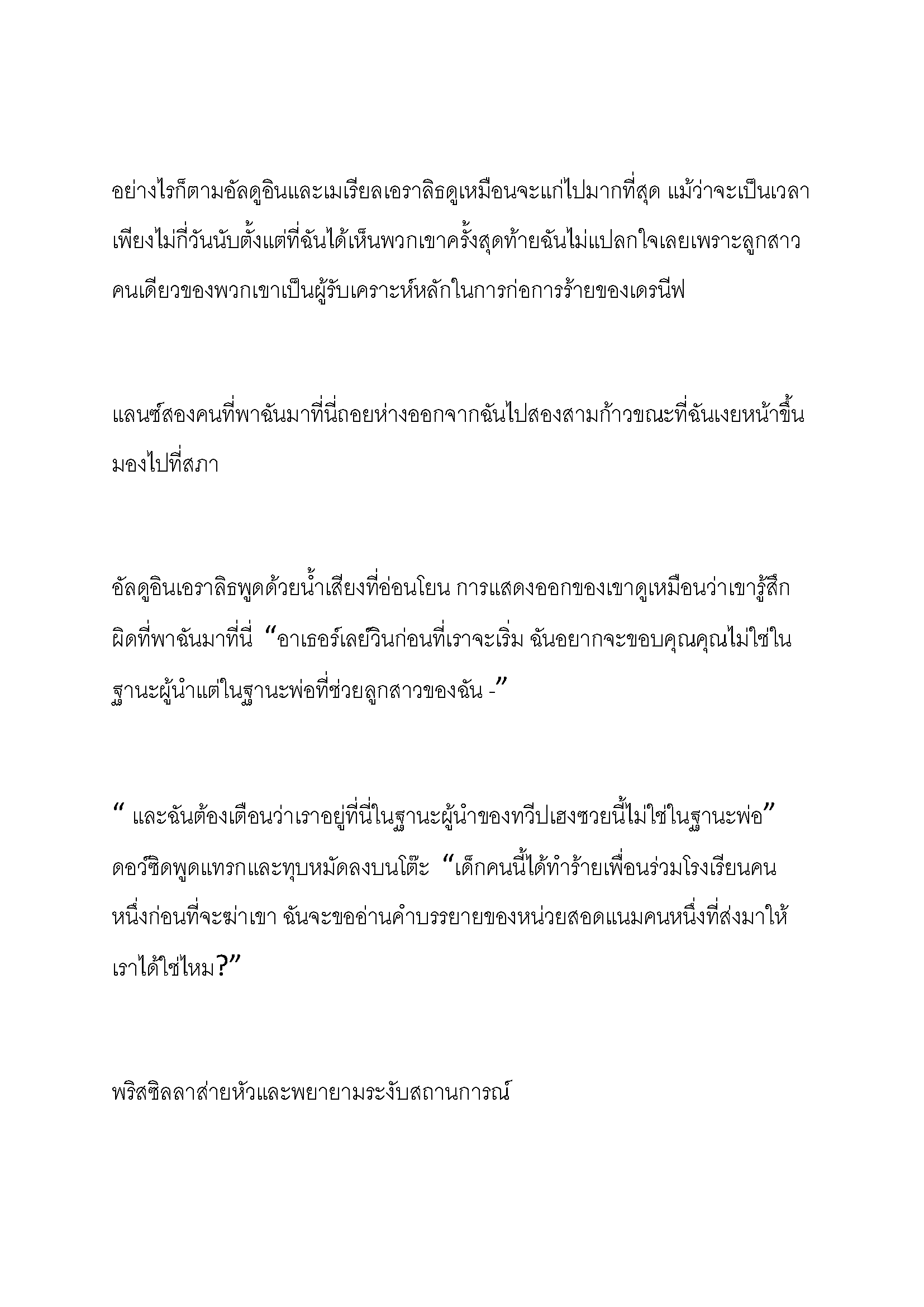 อย่างไรก็ตามอัลดูอินและเมเรียลเอราลิธดูเหมือนจะแก่ไปมากที่สุด แม้ว่าจะเป็นเวลาเพียงไม่กี่วันนับตั้งแต่ที่ฉันได้เห็นพวกเขาครั้งสุดท้ายฉันไม่แปลกใจเลยเพราะลูกสาวคนเดียวของพวกเขาเป็นผู้รับเคราะห์หลักในการก่อการร้ายของเดรนีฟ

แลนซ์สองคนที่พาฉันมาที่นี่ถอยห่างออกจากฉันไปสองสามก้าวขณะที่ฉันเงยหน้าขึ้นมองไปที่สภา

อัลดูอินเอราลิธพูดด้วยน้ำเสียงที่อ่อนโยน การแสดงออกของเขาดูเหมือนว่าเขารู้สึกผิดที่พาฉันมาที่นี่ “อาเธอร์เลย์วินก่อนที่เราจะเริ่ม ฉันอยากจะขอบคุณคุณไม่ใช่ในฐานะผู้นำแต่ในฐานะพ่อที่ช่วยลูกสาวของฉัน -”

“ และฉันต้องเตือนว่าเราอยู่ที่นี่ในฐานะผู้นำของทวีปเฮงซวยนี้ไม่ใช่ในฐานะพ่อ” ดอว์ซิดพูดแทรกและทุบหมัดลงบนโต๊ะ “เด็กคนนี้ได้ทำร้ายเพื่อนร่วมโรงเรียนคนหนึ่งก่อนที่จะฆ่าเขา ฉันจะขออ่านคำบรรยายของหน่วยสอดแนมคนหนึ่งที่ส่งมาให้เราได้ใช่ไหม?”

พริสซิลลาส่ายหัวและพยายามระงับสถานการณ์